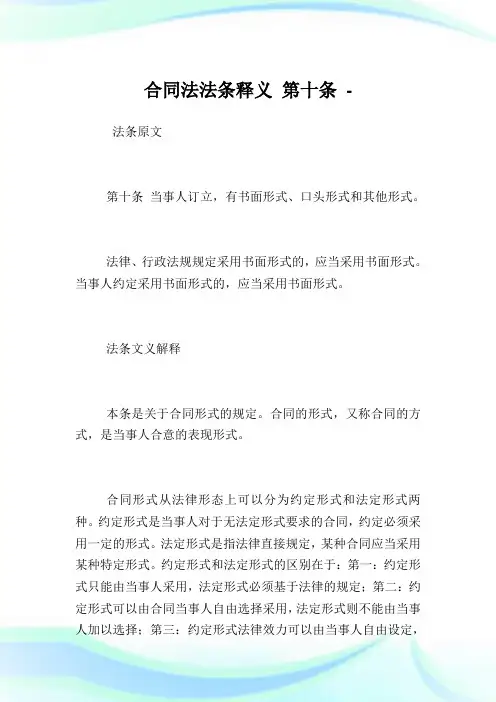 合同法法条释义 第十条 -

法条原文

第十条 当事人订立，有书面形式、口头形式和其他形式。

法律、行政法规规定采用书面形式的，应当采用书面形式。当事人约定采用书面形式的，应当采用书面形式。

法条文义解释

本条是关于合同形式的规定。合同的形式，又称合同的方式，是当事人合意的表现形式。

合同形式从法律形态上可以分为约定形式和法定形式两种。约定形式是当事人对于无法定形式要求的合同，约定必须采用一定的形式。法定形式是指法律直接规定，某种合同应当采用某种特定形式。约定形式和法定形式的区别在于：第一：约定形式只能由当事人采用，法定形式必须基于法律的规定；第二：约定形式可以由合同当事人自由选择采用，法定形式则不能由当事人加以选择；第三：约定形式法律效力可以由当事人自由设定，